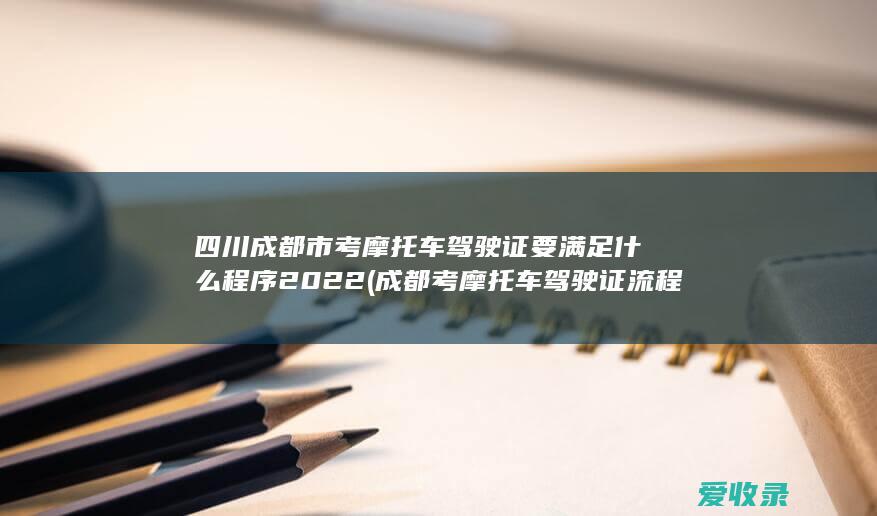 四川成都市考摩托车驾驶证要满足什么程序2022(成都考摩托车驾驶证流程

爱收录